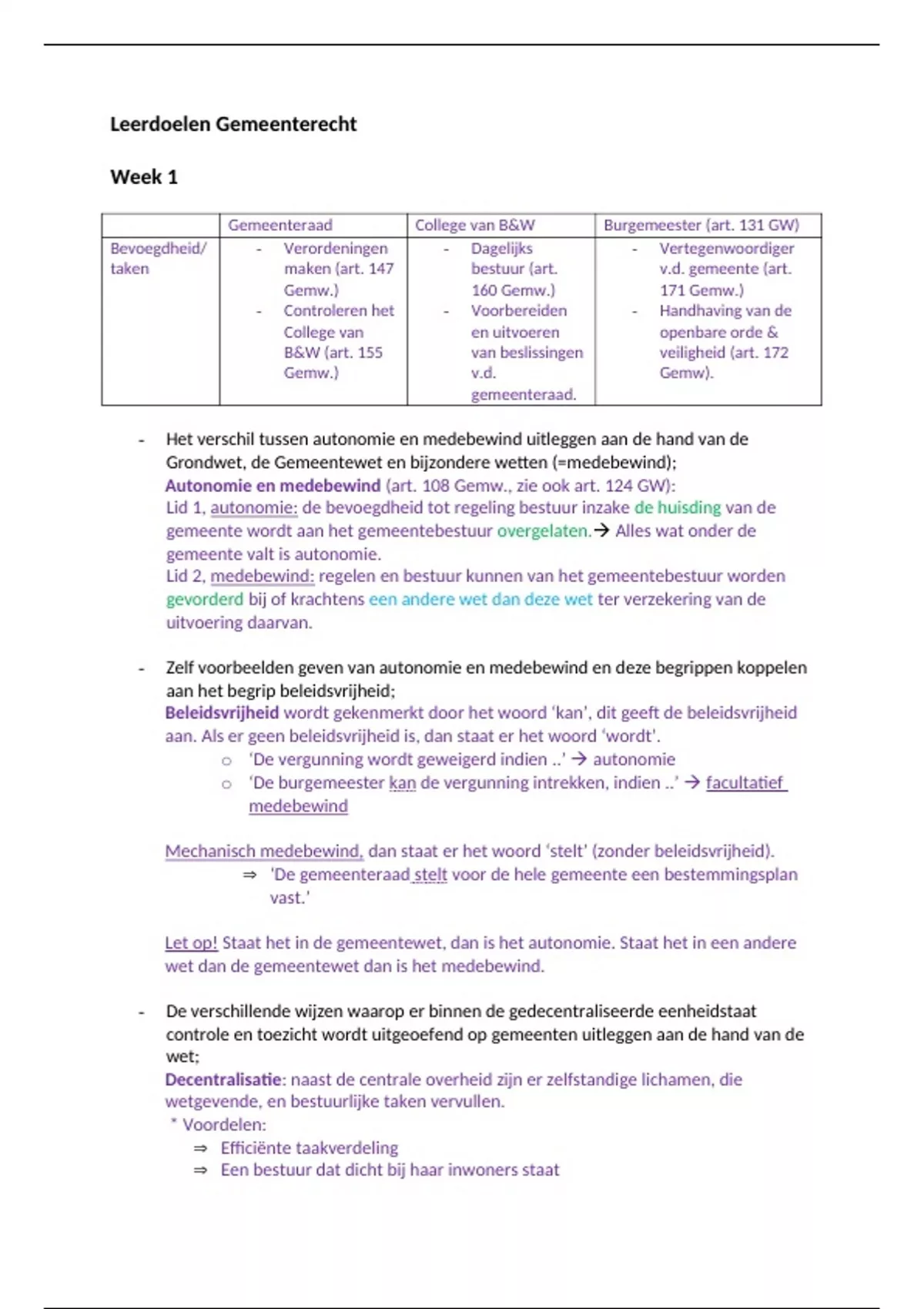 Leerdoelen Gemeenterecht

Week 1

| | Gemeenteraad | College van B&W | Burgemeester (art. 131 GW) |
|---|---|---|---|
| Bevoegdheid/ taken | - Verordeningen maken (art. 147 Gemw.) - Controleren het College van B&W (art. 155 Gemw.) | - Dagelijks bestuur (art. 160 Gemw.) - Voorbereiden en uitvoeren van beslissingen v.d. gemeenteraad. | - Vertegenwoordiger v.d. gemeente (art. 171 Gemw.) - Handhaving van de openbare orde & veiligheid (art. 172 Gemw). |

- Het verschil tussen autonomie en medebewind uitleggen aan de hand van de Grondwet, de Gemeentewet en bijzondere wetten (=medebewind);
Autonomie en medebewind (art. 108 Gemw., zie ook art. 124 GW):
Lid 1, autonomie: de bevoegdheid tot regeling bestuur inzake de huisding van de gemeente wordt aan het gemeentebestuur overgelaten.→ Alles wat onder de gemeente valt is autonomie.
Lid 2, medebewind: regelen en bestuur kunnen van het gemeentebestuur worden gevorderd bij of krachtens een andere wet dan deze wet ter verzekering van de uitvoering daarvan.

- Zelf voorbeelden geven van autonomie en medebewind en deze begrippen koppelen aan het begrip beleidsvrijheid;
Beleidsvrijheid wordt gekenmerkt door het woord 'kan', dit geeft de beleidsvrijheid aan. Als er geen beleidsvrijheid is, dan staat er het woord 'wordt'.
o 'De vergunning wordt geweigerd indien ..' → autonomie
o 'De burgemeester kan de vergunning intrekken, indien ..' → facultatief medebewind

Mechanisch medebewind, dan staat er het woord 'stelt' (zonder beleidsvrijheid).
⇒ 'De gemeenteraad stelt voor de hele gemeente een bestemmingsplan vast.'

Let op! Staat het in de gemeentewet, dan is het autonomie. Staat het in een andere wet dan de gemeentewet dan is het medebewind.

- De verschillende wijzen waarop er binnen de gedecentraliseerde eenheidstaat controle en toezicht wordt uitgeoefend op gemeenten uitleggen aan de hand van de wet;
Decentralisatie: naast de centrale overheid zijn er zelfstandige lichamen, die wetgevende, en bestuurlijke taken vervullen.
* Voordelen:
⇒ Efficiënte taakverdeling
⇒ Een bestuur dat dicht bij haar inwoners staat